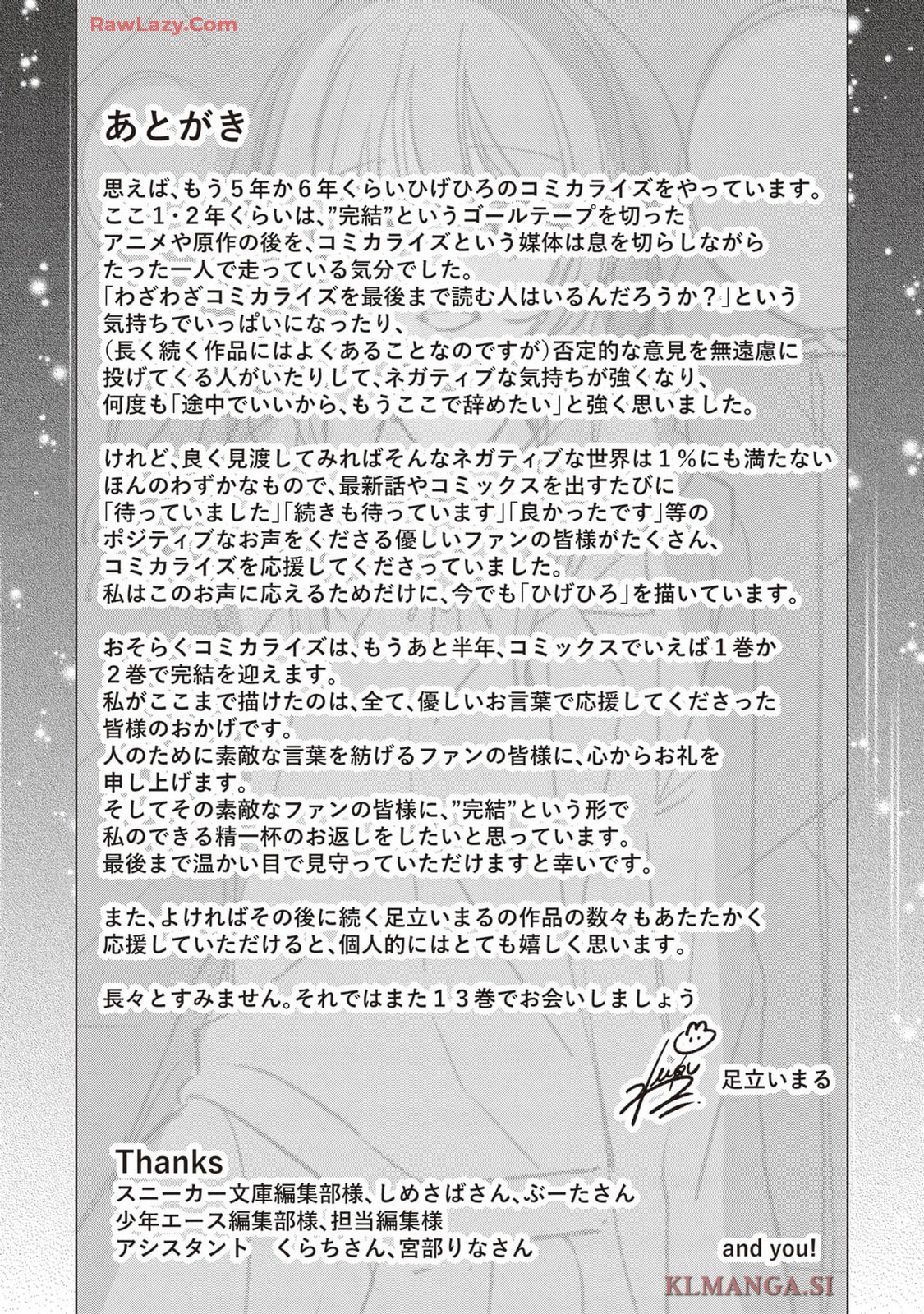 あとがき

思えば、もう5年か6年くらいひげひろのコミカライズをやっています。
ここ1・2年くらいは、”完結”というゴールテープを切った
アニメや原作の後を、コミカライズという媒体は息を切らしながら
たった一人で走っている気分でした。
「わざわざコミカライズを最後まで読む人はいるんだろうか？」という
気持ちでいっぱいになったり、
(長く続く作品にはよくあることなのですが)否定的な意見を無遠慮に
投げてくる人がいたりして、ネガティブな気持ちが強くなり、
何度も「途中でいいから、もうここで辞めたい」と強く思いました。

けれど、良く見渡してみればそんなネガティブな世界は1%にも満たない
ほんのわずかなもので、最新話やコミックスを出すたびに
「待っていました」「続きも待っています」「良かったです」等の
ポジティブなお声をくださる優しいファンの皆様がたくさん、
コミカライズを応援してくださっていました。
私はこのお声に応えるためだけに、今でも「ひげひろ」を描いています。

おそらくコミカライズは、もうあと半年、コミックスでいえば1巻か
2巻で完結を迎えます。
私がここまで描けたのは、全て、優しいお言葉で応援してくださった
皆様のおかげです。
人のために素敵な言葉を紡げるファンの皆様に、心からお礼を
申し上げます。
そしてその素敵なファンの皆様に、”完結”という形で
私のできる精一杯のお返しをしたいと思っています。
最後まで温かい目で見守っていただけますと幸いです。

また、よければその後に続く足立いまるの作品の数々もあたたかく
応援していただけると、個人的にはとても嬉しく思います。

長々とすみません。それではまた13巻でお会いしましょう

足立いまる

Thanks
スニーカー文庫編集部様、しめさばさん、ぶーたさん
少年エース編集部様、担当編集様
アシスタント くらちさん、宮部りなさん
and you!

RawLazy.Com
KLMANGA.SI